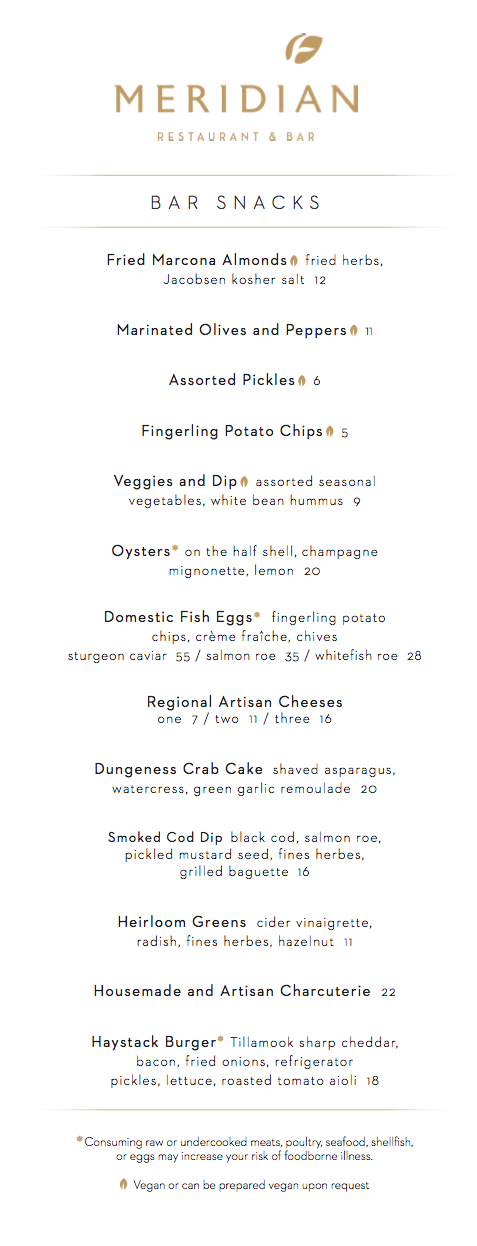 MERIDIAN

RESTAURANT & BAR

BAR SNACKS

Fried Marcona Almonds fried herbs, Jacobsen kosher salt 12

Marinated Olives and Peppers 11

Assorted Pickles 6

Fingerling Potato Chips 5

Veggies and Dip assorted seasonal vegetables, white bean hummus 9

Oysters* on the half shell, champagne mignonette, lemon 20

Domestic Fish Eggs* fingerling potato chips, crème fraîche, chives sturgeon caviar 55 / salmon roe 35 / whitefish roe 28

Regional Artisan Cheeses one 7 / two 11 / three 16

Dungeness Crab Cake shaved asparagus, watercress, green garlic remoulade 20

Smoked Cod Dip black cod, salmon roe, pickled mustard seed, fines herbes, grilled baguette 16

Heirloom Greens cider vinaigrette, radish, fines herbes, hazelnut 11

Housemade and Artisan Charcuterie 22

Haystack Burger* Tillamook sharp cheddar, bacon, fried onions, refrigerator pickles, lettuce, roasted tomato aioli 18

*Consuming raw or undercooked meats, poultry, seafood, shellfish, or eggs may increase your risk of foodborne illness.

Vegan or can be prepared vegan upon request